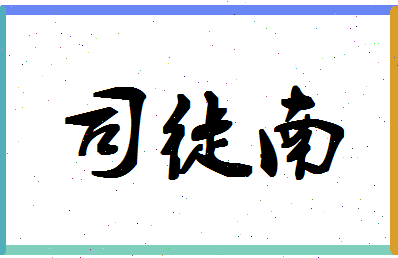 司徒南